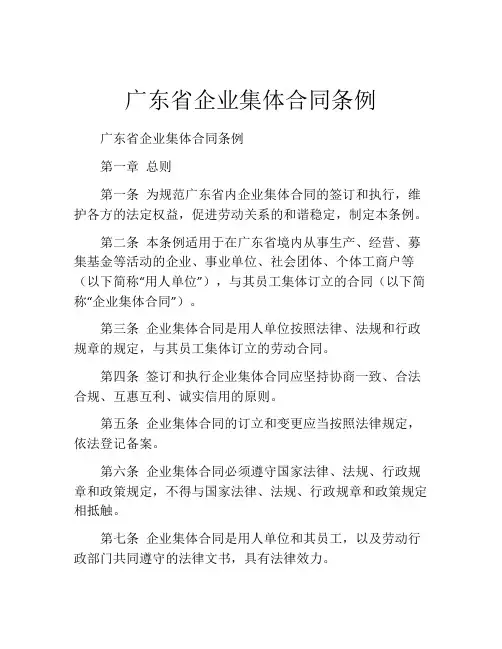 广东省企业集体合同条例

广东省企业集体合同条例

第一章 总则

第一条 为规范广东省内企业集体合同的签订和执行，维护各方的法定权益，促进劳动关系的和谐稳定，制定本条例。

第二条 本条例适用于在广东省境内从事生产、经营、募集基金等活动的企业、事业单位、社会团体、个体工商户等（以下简称“用人单位”），与其员工集体订立的合同（以下简称“企业集体合同”）。

第三条 企业集体合同是用人单位按照法律、法规和行政规章的规定，与其员工集体订立的劳动合同。

第四条 签订和执行企业集体合同应坚持协商一致、合法合规、互惠互利、诚实信用的原则。

第五条 企业集体合同的订立和变更应当按照法律规定，依法登记备案。

第六条 企业集体合同必须遵守国家法律、法规、行政规章和政策规定，不得与国家法律、法规、行政规章和政策规定相抵触。

第七条 企业集体合同是用人单位和其员工，以及劳动行政部门共同遵守的法律文书，具有法律效力。